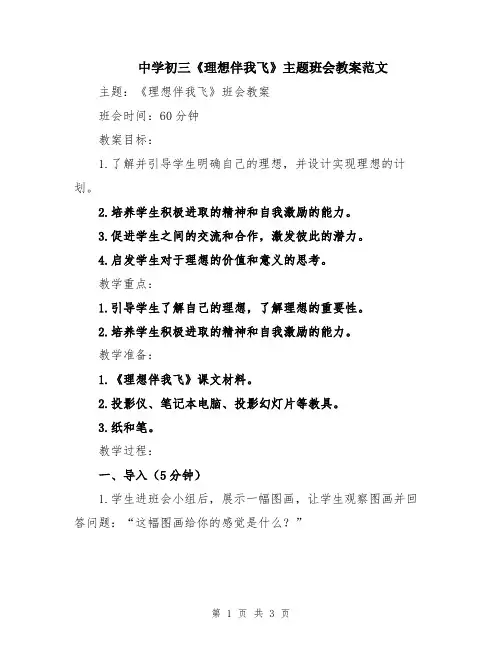 中学初三《理想伴我飞》主题班会教案范文

主题：《理想伴我飞》班会教案

班会时间：60分钟

教案目标：

1.了解并引导学生明确自己的理想，并设计实现理想的计划。

2.培养学生积极进取的精神和自我激励的能力。

3.促进学生之间的交流和合作，激发彼此的潜力。

4.启发学生对于理想的价值和意义的思考。

教学重点：

1.引导学生了解自己的理想，了解理想的重要性。

2.培养学生积极进取的精神和自我激励的能力。

教学准备：

1.《理想伴我飞》课文材料。

2.投影仪、笔记本电脑、投影幻灯片等教具。

3.纸和笔。

教学过程：

一、导入（5分钟）

1.学生进班会小组后，展示一幅图画，让学生观察图画并回答问题：“这幅图画给你的感觉是什么？”

第 1 页 共 3 页